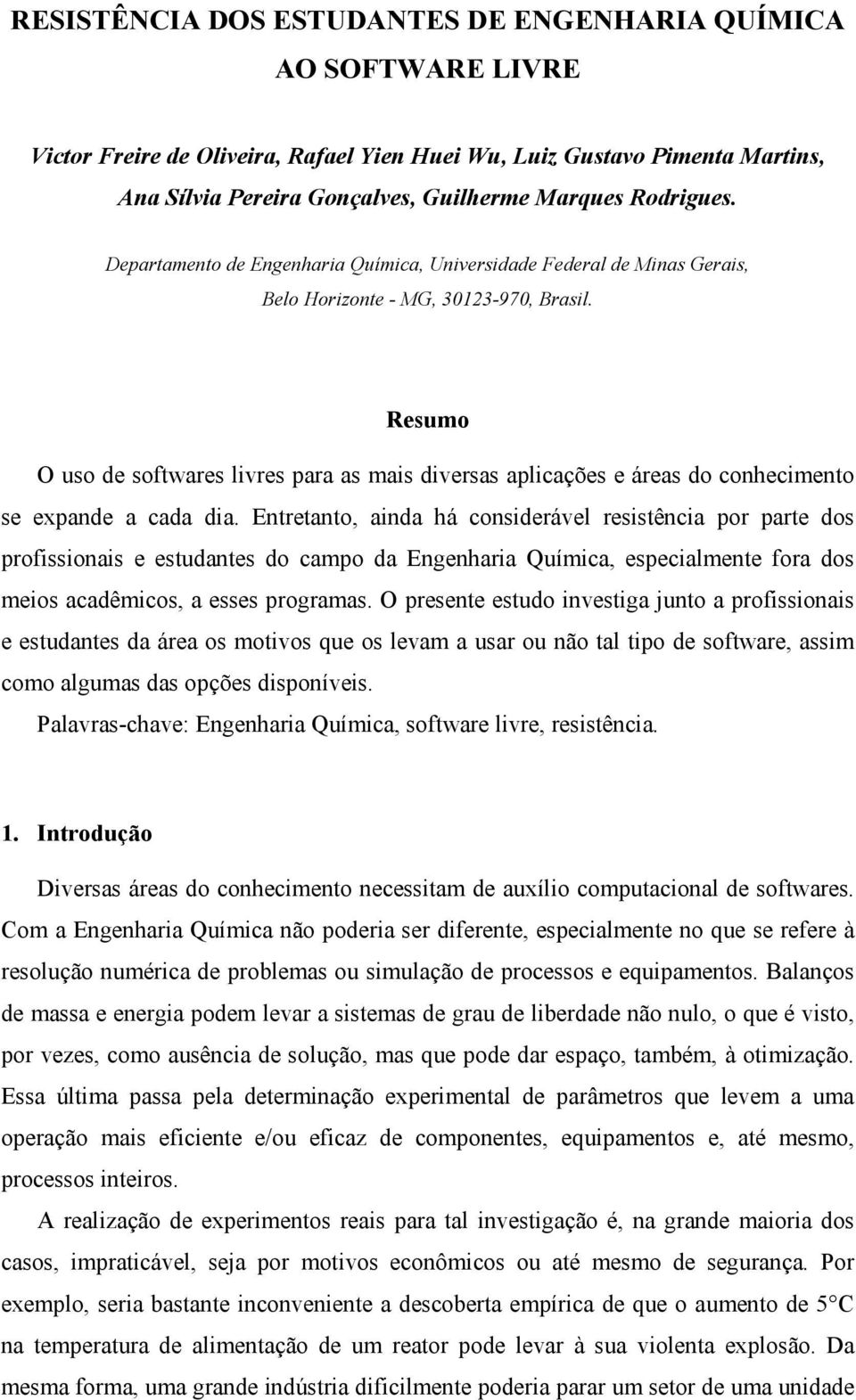 RESISTÊNCIA DOS ESTUDANTES DE ENGENHARIA QUÍMICA AO SOFTWARE LIVRE

Victor Freire de Oliveira, Rafael Yien Huei Wu, Luiz Gustavo Pimenta Martins, Ana Sílvia Pereira Gonçalves, Guilherme Marques Rodrigues.

Departamento de Engenharia Química, Universidade Federal de Minas Gerais, Belo Horizonte - MG, 30123-970, Brasil.

Resumo

O uso de softwares livres para as mais diversas aplicações e áreas do conhecimento se expande a cada dia. Entretanto, ainda há considerável resistência por parte dos profissionais e estudantes do campo da Engenharia Química, especialmente fora dos meios acadêmicos, a esses programas. O presente estudo investiga junto a profissionais e estudantes da área os motivos que os levam a usar ou não tal tipo de software, assim como algumas das opções disponíveis.

Palavras-chave: Engenharia Química, software livre, resistência.

1. Introdução

Diversas áreas do conhecimento necessitam de auxílio computacional de softwares. Com a Engenharia Química não poderia ser diferente, especialmente no que se refere à resolução numérica de problemas ou simulação de processos e equipamentos. Balanços de massa e energia podem levar a sistemas de grau de liberdade não nulo, o que é visto, por vezes, como ausência de solução, mas que pode dar espaço, também, à otimização. Essa última passa pela determinação experimental de parâmetros que levem a uma operação mais eficiente e/ou eficaz de componentes, equipamentos e, até mesmo, processos inteiros.

A realização de experimentos reais para tal investigação é, na grande maioria dos casos, impraticável, seja por motivos econômicos ou até mesmo de segurança. Por exemplo, seria bastante inconveniente a descoberta empírica de que o aumento de 5°C na temperatura de alimentação de um reator pode levar à sua violenta explosão. Da mesma forma, uma grande indústria dificilmente poderia parar um setor de uma unidade